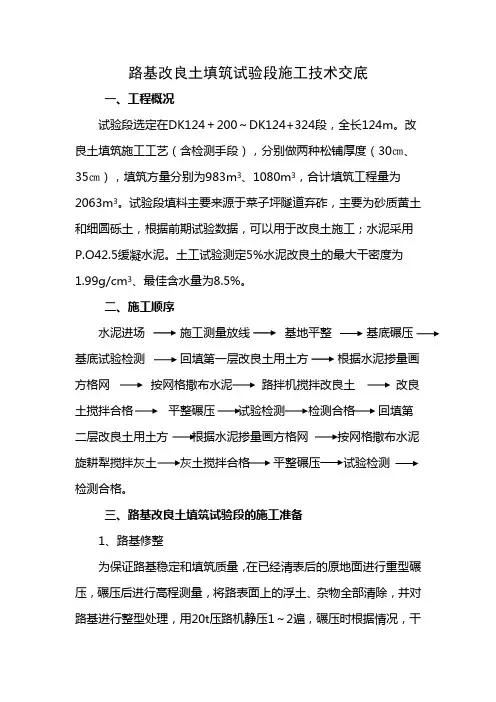 路基改良土填筑试验段施工技术交底

一、工程概况

试验段选定在DK124＋200～DK124+324段，全长124m。改良土填筑施工工艺（含检测手段），分别做两种松铺厚度（30㎝、35㎝），填筑方量分别为983m³、1080m³，合计填筑工程量为2063m³。试验段填料主要来源于菜子坪隧道弃砟，主要为砂质黄土和细圆砾土，根据前期试验数据，可以用于改良土施工；水泥采用P.O42.5缓凝水泥。土工试验测定5%水泥改良土的最大干密度为1.99g/cm³、最佳含水量为8.5%。

二、施工顺序

水泥进场 ⟶ 施工测量放线 ⟶ 基地平整 ⟶ 基底碾压 ⟶ 基底试验检测 ⟶ 回填第一层改良土用土方 ⟶ 根据水泥掺量画方格网 ⟶ 按网格撒布水泥 ⟶ 路拌机搅拌改良土 ⟶ 改良土搅拌合格 ⟶ 平整碾压 ⟶ 试验检测 ⟶ 检测合格 ⟶ 回填第二层改良土用土方 ⟶ 根据水泥掺量画方格网 ⟶ 按网格撒布水泥旋耕犁搅拌灰土 ⟶ 灰土搅拌合格 ⟶ 平整碾压 ⟶ 试验检测 ⟶ 检测合格。

三、路基改良土填筑试验段的施工准备

1、路基修整

为保证路基稳定和填筑质量，在已经清表后的原地面进行重型碾压，碾压后进行高程测量，将路表面上的浮土、杂物全部清除，并对路基进行整型处理，用20t压路机静压1～2遍，碾压时根据情况，干